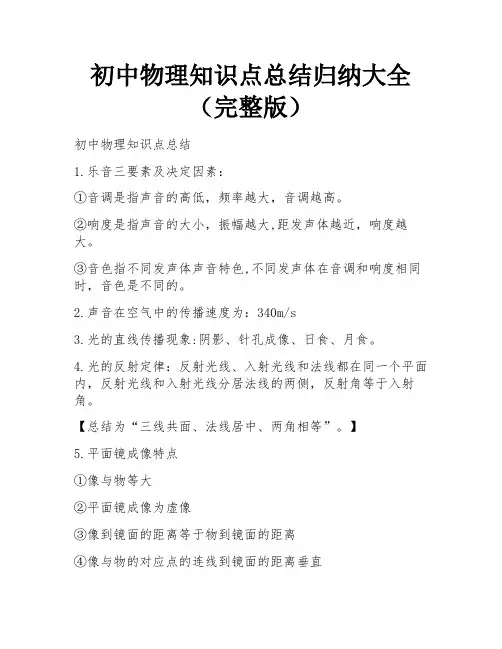 初中物理知识点总结归纳大全（完整版）

初中物理知识点总结

1.乐音三要素及决定因素：

①音调是指声音的高低，频率越大，音调越高。

②响度是指声音的大小，振幅越大,距发声体越近，响度越大。

③音色指不同发声体声音特色,不同发声体在音调和响度相同时，音色是不同的。

2.声音在空气中的传播速度为：340m/s

3.光的直线传播现象:阴影、针孔成像、日食、月食。

4.光的反射定律：反射光线、入射光线和法线都在同一个平面内，反射光线和入射光线分居法线的两侧，反射角等于入射角。

【总结为“三线共面、法线居中、两角相等”。】

5.平面镜成像特点

①像与物等大

②平面镜成像为虚像

③像到镜面的距离等于物到镜面的距离

④像与物的对应点的连线到镜面的距离垂直